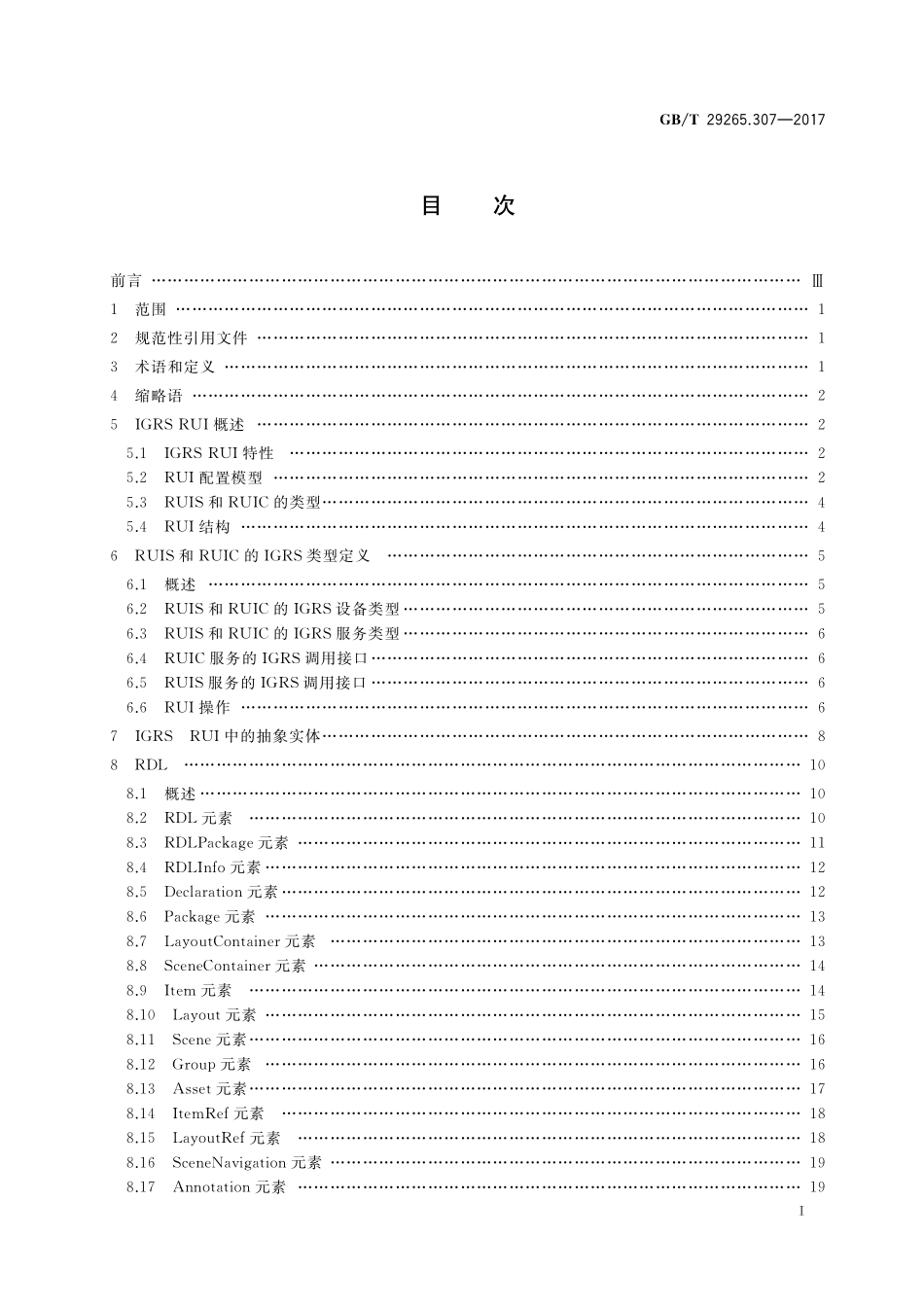 GB/T 29265.307—2017

目　次

前言 …… Ⅲ
1 范围 …… 1
2 规范性引用文件 …… 1
3 术语和定义 …… 1
4 缩略语 …… 2
5 IGRS RUI 概述 …… 2
5.1 IGRS RUI 特性 …… 2
5.2 RUI 配置模型 …… 2
5.3 RUIS 和 RUIC 的类型 …… 4
5.4 RUI 结构 …… 4
6 RUIS 和 RUIC 的 IGRS 类型定义 …… 5
6.1 概述 …… 5
6.2 RUIS 和 RUIC 的 IGRS 设备类型 …… 5
6.3 RUIS 和 RUIC 的 IGRS 服务类型 …… 6
6.4 RUIC 服务的 IGRS 调用接口 …… 6
6.5 RUIS 服务的 IGRS 调用接口 …… 6
6.6 RUI 操作 …… 6
7 IGRS RUI 中的抽象实体 …… 8
8 RDL …… 10
8.1 概述 …… 10
8.2 RDL 元素 …… 10
8.3 RDLPackage 元素 …… 11
8.4 RDLInfo 元素 …… 12
8.5 Declaration 元素 …… 12
8.6 Package 元素 …… 13
8.7 LayoutContainer 元素 …… 13
8.8 SceneContainer 元素 …… 14
8.9 Item 元素 …… 14
8.10 Layout 元素 …… 15
8.11 Scene 元素 …… 16
8.12 Group 元素 …… 16
8.13 Asset 元素 …… 17
8.14 ItemRef 元素 …… 18
8.15 LayoutRef 元素 …… 18
8.16 SceneNavigation 元素 …… 19
8.17 Annotation 元素 …… 19

I